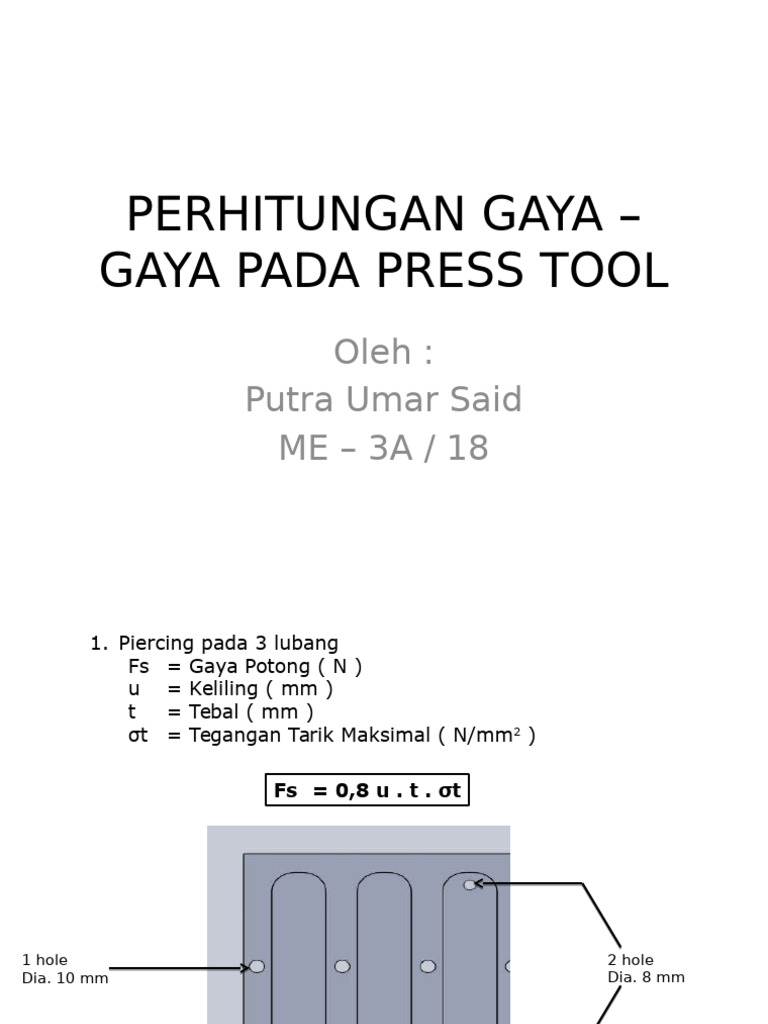 PERHITUNGAN GAYA – GAYA PADA PRESS TOOL

Oleh :
Putra Umar Said
ME – 3A / 18

1. Piercing pada 3 lubang
Fs = Gaya Potong ( N )
u = Keliling ( mm )
t = Tebal ( mm )
σt = Tegangan Tarik Maksimal ( N/mm$^2$ )

Fs = 0,8 u . t . σt

1 hole
Dia. 10 mm

2 hole
Dia. 8 mm